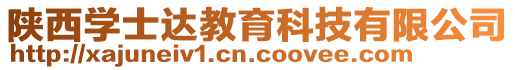 陕西学士达教育科技有限公司
http://xajuneiv1.cn.coovee.com